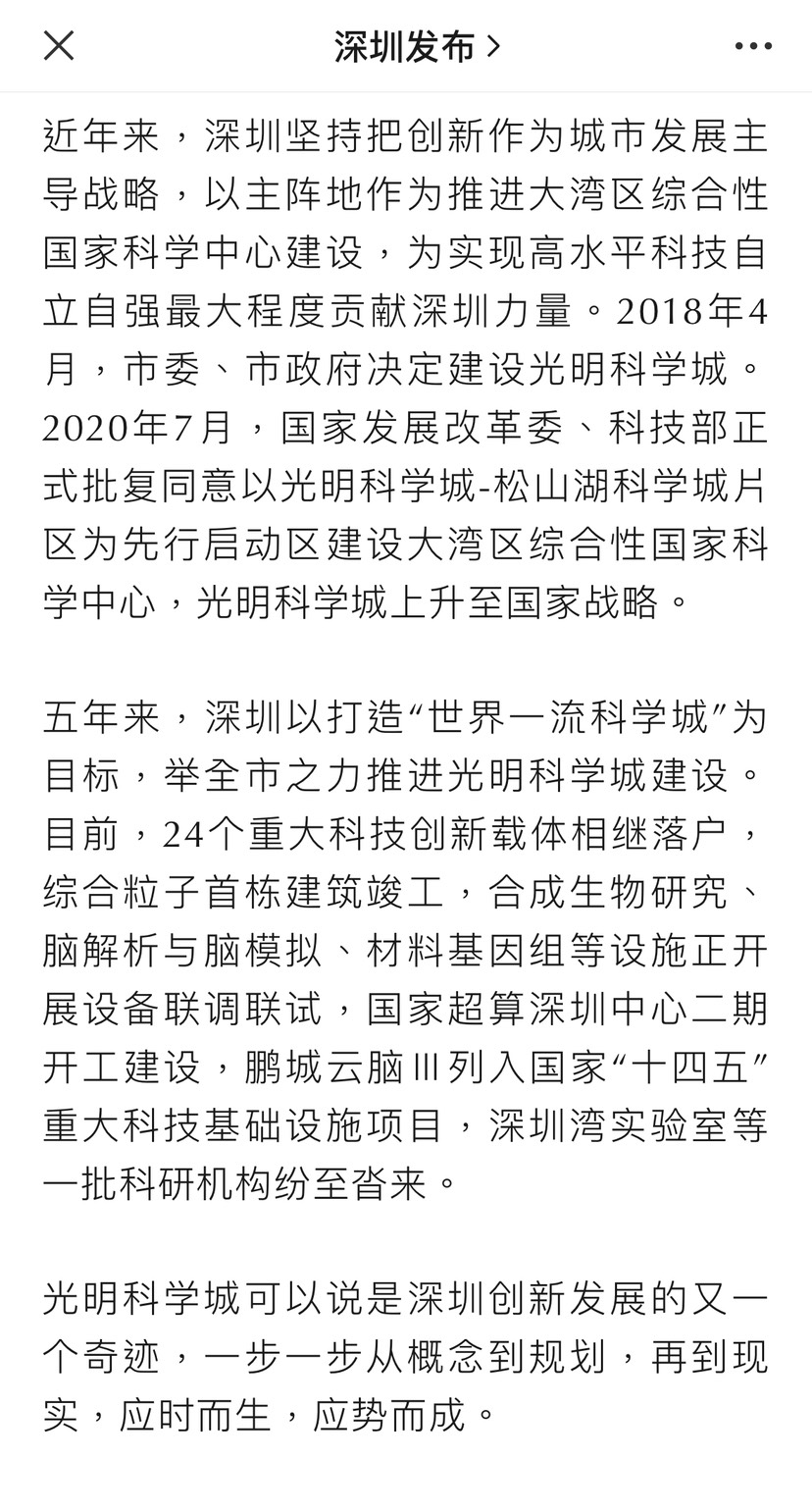 深圳发布 >

近年来，深圳坚持把创新作为城市发展主导战略，以主阵地作为推进大湾区综合性国家科学中心建设，为实现高水平科技自立自强最大程度贡献深圳力量。2018年4月，市委、市政府决定建设光明科学城。2020年7月，国家发展改革委、科技部正式批复同意以光明科学城-松山湖科学城片区为先行启动区建设大湾区综合性国家科学中心，光明科学城上升至国家战略。

五年来，深圳以打造“世界一流科学城”为目标，举全市之力推进光明科学城建设。目前，24个重大科技创新载体相继落户，综合粒子首栋建筑竣工，合成生物研究、脑解析与脑模拟、材料基因组等设施正开展设备联调联试，国家超算深圳中心二期开工建设，鹏城云脑Ⅲ列入国家“十四五”重大科技基础设施项目，深圳湾实验室等一批科研机构纷至沓来。

光明科学城可以说是深圳创新发展的又一个奇迹，一步一步从概念到规划，再到现实，应时而生，应势而成。